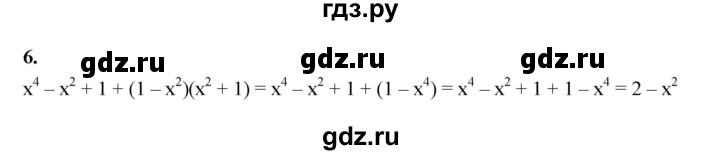 гдз.ру

6.

gdz.ru gdz.ru gdz.ru

$x^4 - x^2 + 1 + (1 - x^2)(x^2 + 1) = x^4 - x^2 + 1 + (1 - x^4) = x^4 - x^2 + 1 + 1 - x^4 = 2 - x^2$

gdz.ru